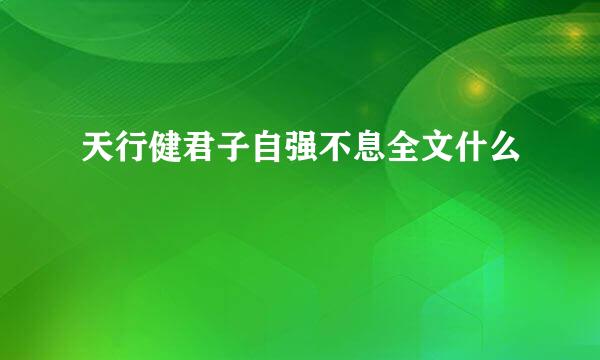 天行健君子自强不息全文什么